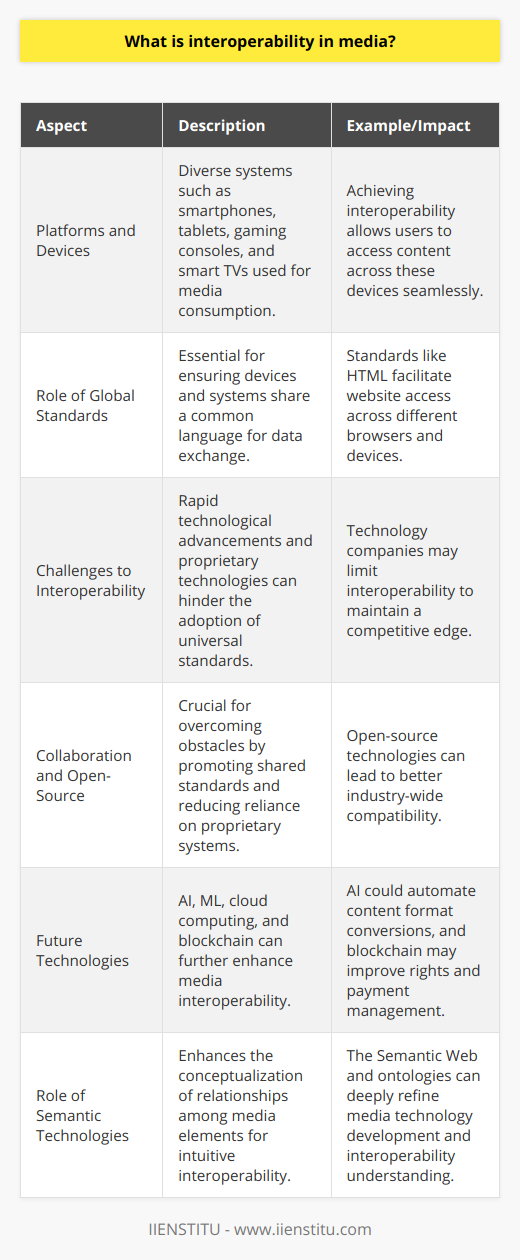 What is interoperability in media?

| Aspect | Description | Example/Impact |
|---|---|---|
| Platforms and Devices | Diverse systems such as smartphones, tablets, gaming consoles, and smart TVs used for media consumption. | Achieving interoperability allows users to access content across these devices seamlessly. |
| Role of Global Standards | Essential for ensuring devices and systems share a common language for data exchange. | Standards like HTML facilitate website access across different browsers and devices. |
| Challenges to Interoperability | Rapid technological advancements and proprietary technologies can hinder the adoption of universal standards. | Technology companies may limit interoperability to maintain a competitive edge. |
| Collaboration and Open-Source | Crucial for overcoming obstacles by promoting shared standards and reducing reliance on proprietary systems. | Open-source technologies can lead to better industry-wide compatibility. |
| Future Technologies | AI, ML, cloud computing, and blockchain can further enhance media interoperability. | AI could automate content format conversions, and blockchain may improve rights and payment management. |
| Role of Semantic Technologies | Enhances the conceptualization of relationships among media elements for intuitive interoperability. | The Semantic Web and ontologies can deeply refine media technology development and interoperability understanding. |

IIENSTITU - www.iienstitu.com